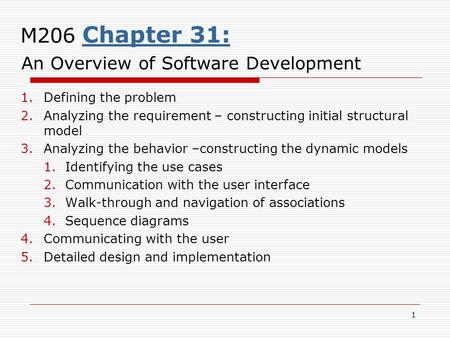 M206 Chapter 31:
An Overview of Software Development

1. Defining the problem
2. Analyzing the requirement – constructing initial structural model
3. Analyzing the behavior –constructing the dynamic models
   1. Identifying the use cases
   2. Communication with the user interface
   3. Walk-through and navigation of associations
   4. Sequence diagrams
4. Communicating with the user
5. Detailed design and implementation

1